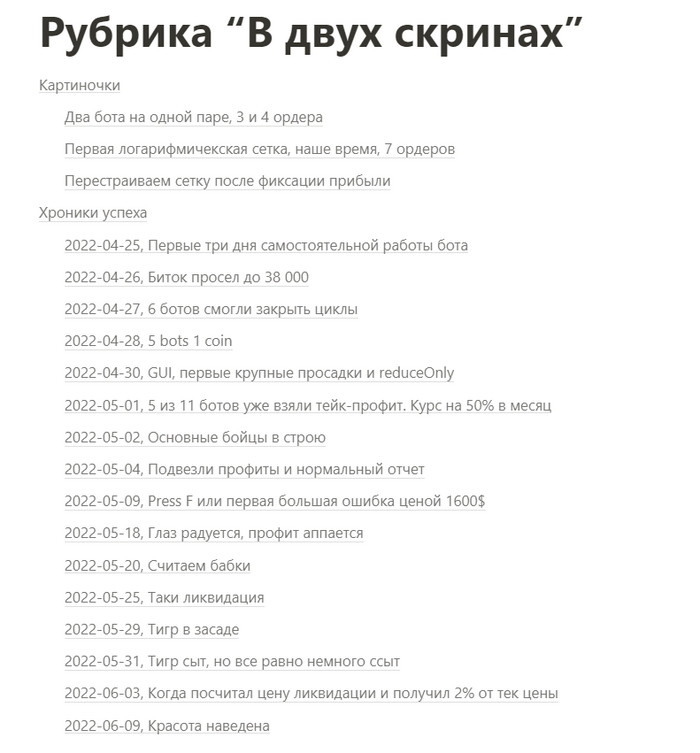 Рубрика “В двух скринах”

Картиночки

Два бота на одной паре, 3 и 4 ордера

Первая логарифмичекская сетка, наше время, 7 ордеров

Перестраиваем сетку после фиксации прибыли

Хроники успеха

2022-04-25, Первые три дня самостоятельной работы бота

2022-04-26, Биток просел до 38 000

2022-04-27, 6 ботов смогли закрыть циклы

2022-04-28, 5 bots 1 coin

2022-04-30, GUI, первые крупные просадки и reduceOnly

2022-05-01, 5 из 11 ботов уже взяли тейк-профит. Курс на 50% в месяц

2022-05-02, Основные бойцы в строю

2022-05-04, Подвезли профиты и нормальный отчет

2022-05-09, Press F или первая большая ошибка ценой 1600$

2022-05-18, Глаз радуется, профит аппается

2022-05-20, Считаем бабки

2022-05-25, Таки ликвидация

2022-05-29, Тигр в засаде

2022-05-31, Тигр сыт, но все равно немного ссыт

2022-06-03, Когда посчитал цену ликвидации и получил 2% от тек цены

2022-06-09, Красота наведена